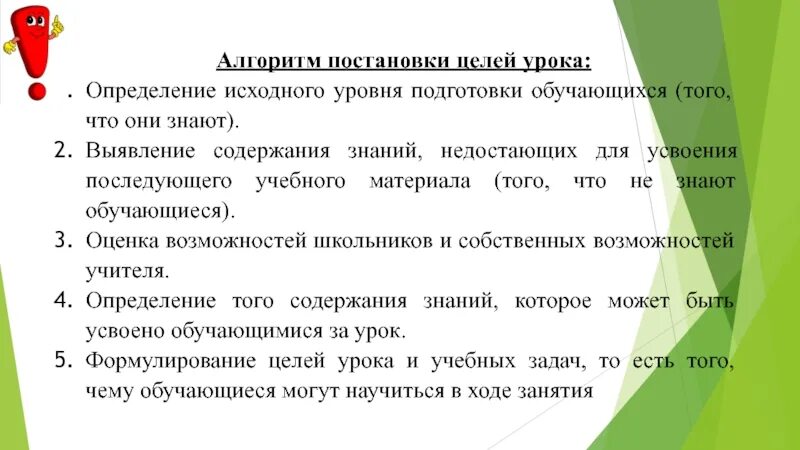 Алгоритм постановки целей урока:

. Определение исходного уровня подготовки обучающихся (того, что они знают).

2. Выявление содержания знаний, недостающих для усвоения последующего учебного материала (того, что не знают обучающиеся).

3. Оценка возможностей школьников и собственных возможностей учителя.

4. Определение того содержания знаний, которое может быть усвоено обучающимися за урок.

5. Формулирование целей урока и учебных задач, то есть того, чему обучающиеся могут научиться в ходе занятия